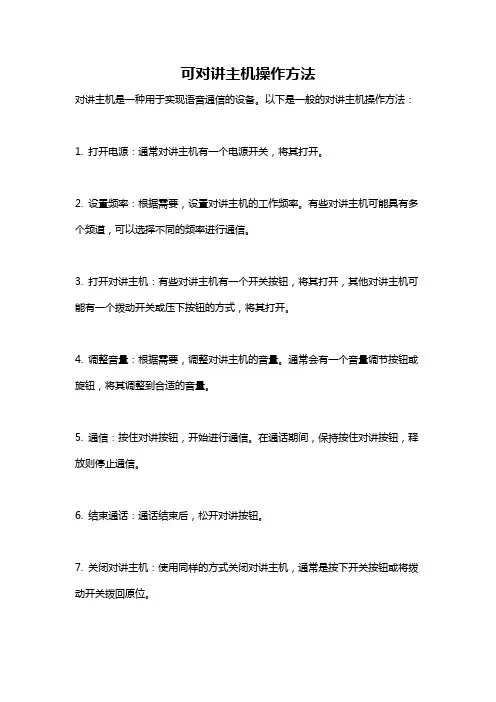 可对讲主机操作方法

对讲主机是一种用于实现语音通信的设备。以下是一般的对讲主机操作方法：

1. 打开电源：通常对讲主机有一个电源开关，将其打开。

2. 设置频率：根据需要，设置对讲主机的工作频率。有些对讲主机可能具有多个频道，可以选择不同的频率进行通信。

3. 打开对讲主机：有些对讲主机有一个开关按钮，将其打开，其他对讲主机可能有一个拨动开关或压下按钮的方式，将其打开。

4. 调整音量：根据需要，调整对讲主机的音量。通常会有一个音量调节按钮或旋钮，将其调整到合适的音量。

5. 通信：按住对讲按钮，开始进行通信。在通话期间，保持按住对讲按钮，释放则停止通信。

6. 结束通话：通话结束后，松开对讲按钮。

7. 关闭对讲主机：使用同样的方式关闭对讲主机，通常是按下开关按钮或将拨动开关拨回原位。